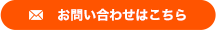 お問い合わせはこちら